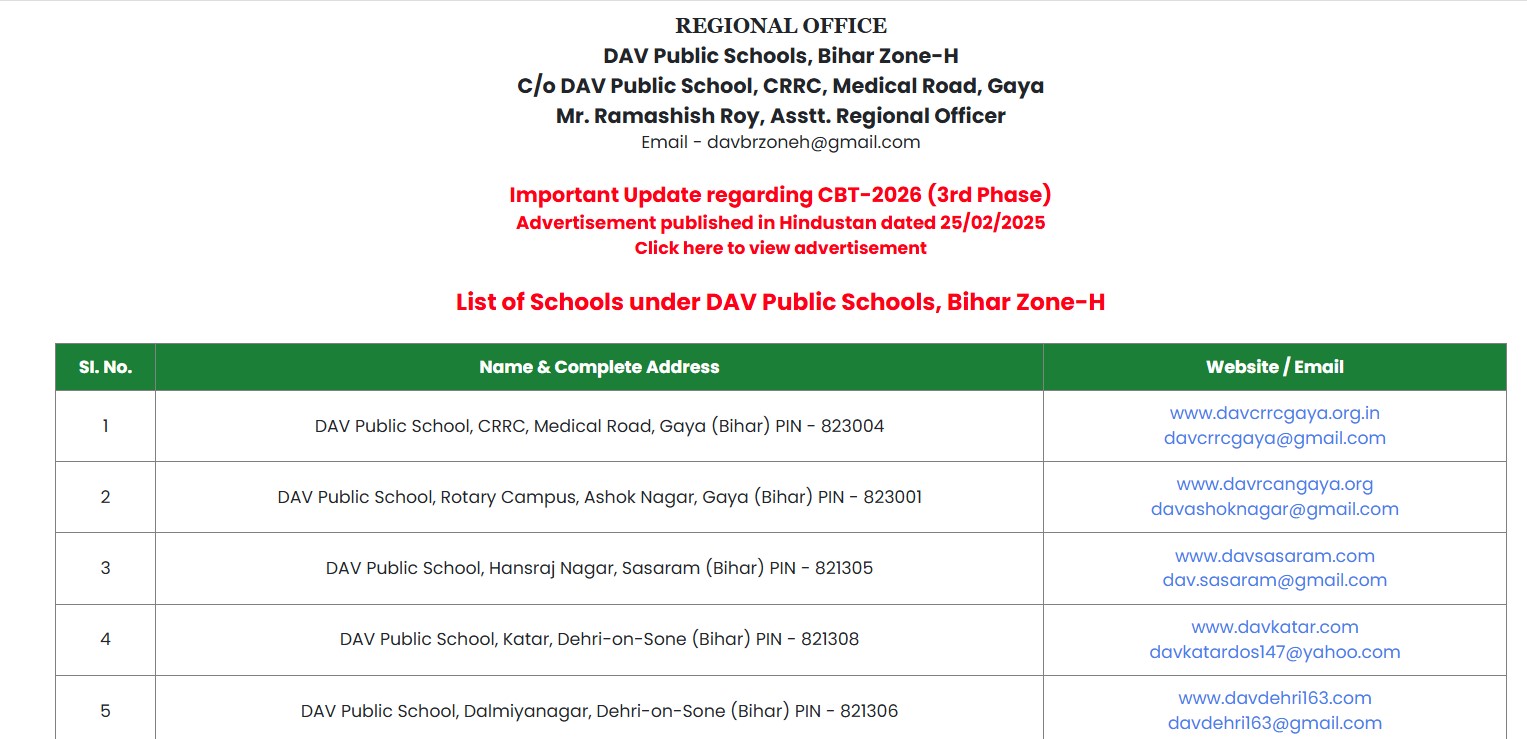 REGIONAL OFFICE
DAV Public Schools, Bihar Zone-H
C/o DAV Public School, CRRC, Medical Road, Gaya
Mr. Ramashish Roy, Asstt. Regional Officer
Email - davbrzoneh@gmail.com

Important Update regarding CBT-2026 (3rd Phase)
Advertisement published in Hindustan dated 25/02/2025
Click here to view advertisement

List of Schools under DAV Public Schools, Bihar Zone-H

| Sl. No. | Name & Complete Address | Website / Email |
|---|---|---|
| 1 | DAV Public School, CRRC, Medical Road, Gaya (Bihar) PIN - 823004 | www.davcrrcgaya.org.in davcrrcgaya@gmail.com |
| 2 | DAV Public School, Rotary Campus, Ashok Nagar, Gaya (Bihar) PIN - 823001 | www.davrcangaya.org davashoknagar@gmail.com |
| 3 | DAV Public School, Hansraj Nagar, Sasaram (Bihar) PIN - 821305 | www.davsasaram.com dav.sasaram@gmail.com |
| 4 | DAV Public School, Katar, Dehri-on-Sone (Bihar) PIN - 821308 | www.davkatar.com davkatardos147@yahoo.com |
| 5 | DAV Public School, Dalmiyanagar, Dehri-on-Sone (Bihar) PIN - 821306 | www.davdehri163.com davdehri163@gmail.com |